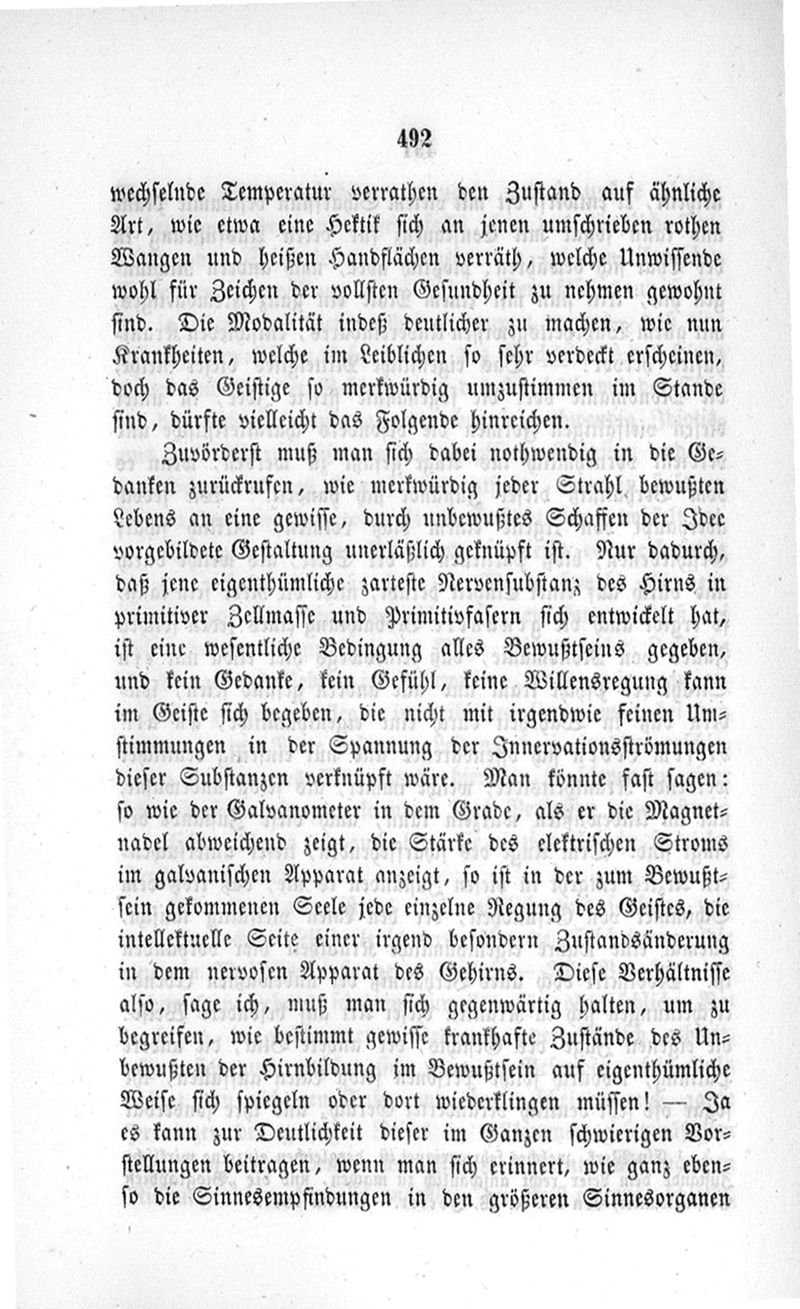 492

wechselnde Temperatur verrathen den Zustand auf ähnliche Art, wie etwa eine Hektik sich an jenen umschrieben rothen Wangen und heißen Handflächen verräth, welche Unwissende wohl für Zeichen der vollsten Gesundheit zu nehmen gewohnt sind. Die Modalität indeß deutlicher zu machen, wie nun Krankheiten, welche im Leiblichen so sehr verdeckt erscheinen, doch das Geistige so merkwürdig umzustimmen im Stande sind, dürfte vielleicht das Folgende hinreichen.

Zuvörderst muß man sich dabei nothwendig in die Gedanken zurückrufen, wie merkwürdig jeder Strahl bewußten Lebens an eine gewisse, durch unbewußtes Schaffen der Idee vorgebildete Gestaltung unerläßlich geknüpft ist. Nur dadurch, daß jene eigenthümliche zarteste Nervensubstanz des Hirns in primitiver Zellmasse und Primitivfasern sich entwickelt hat, ist eine wesentliche Bedingung alles Bewußtseins gegeben, und kein Gedanke, kein Gefühl, keine Willensregung kann im Geiste sich begeben, die nicht mit irgendwie feinen Umstimmungen in der Spannung der Innervationsströmungen dieser Substanzen verknüpft wäre. Man könnte fast sagen: so wie der Galvanometer in dem Grade, als er die Magnetnadel abweichend zeigt, die Stärke des elektrischen Stroms im galvanischen Apparat anzeigt, so ist in der zum Bewußtsein gekommenen Seele jede einzelne Regung des Geistes, die intellektuelle Seite einer irgend besondern Zustandsänderung in dem nervosen Apparat des Gehirns. Diese Verhältnisse also, sage ich, muß man sich gegenwärtig halten, um zu begreifen, wie bestimmt gewisse krankhafte Zustände des Unbewußten der Hirnbildung im Bewußtsein auf eigenthümliche Weise sich spiegeln oder dort wiederklingen müssen! — Ja es kann zur Deutlichkeit dieser im Ganzen schwierigen Vorstellungen beitragen, wenn man sich erinnert, wie ganz ebenso die Sinnesempfindungen in den größeren Sinnesorganen